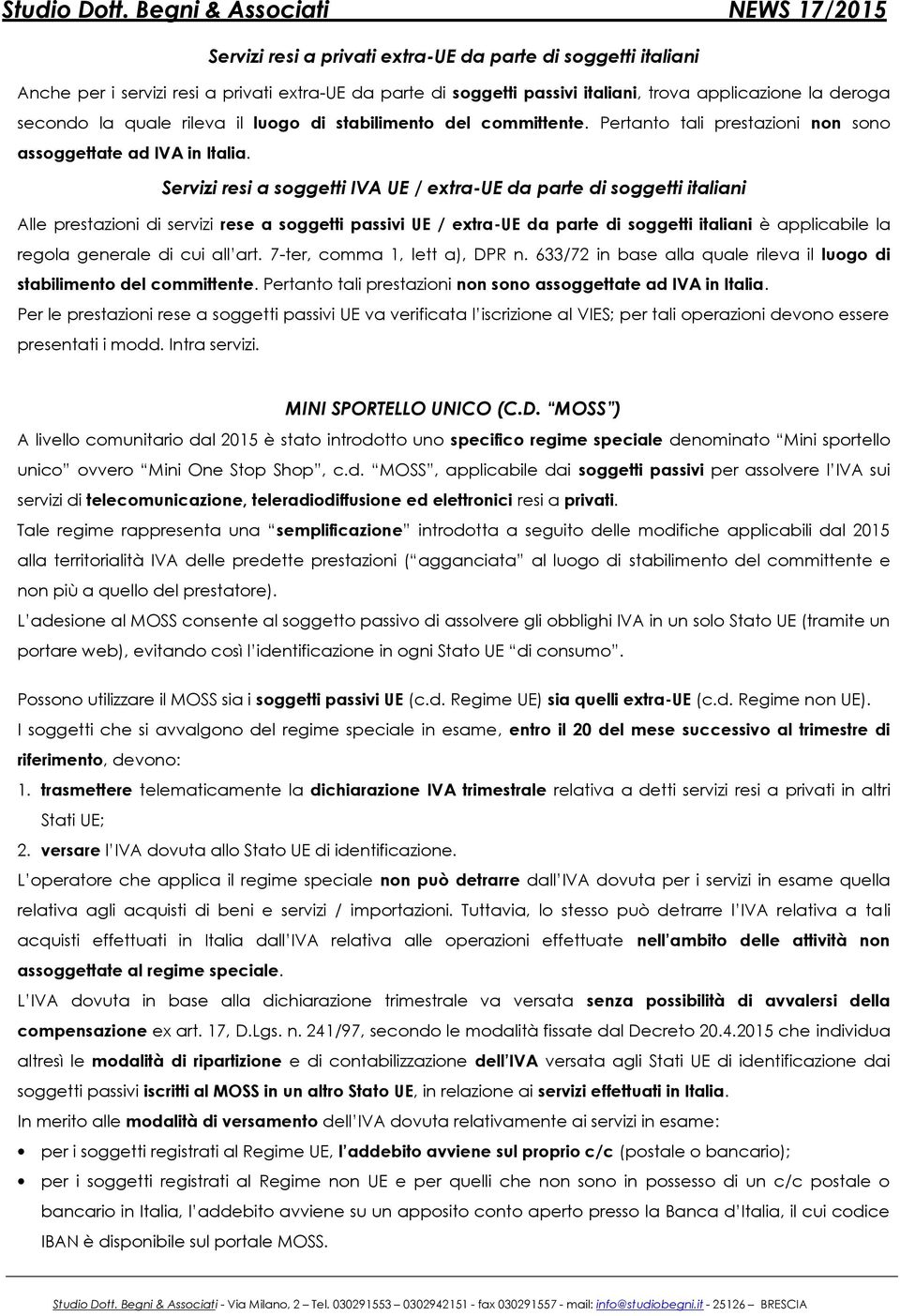 Studio Dott. Begni & Associati NEWS 17/2015

Servizi resi a privati extra-UE da parte di soggetti italiani

Anche per i servizi resi a privati extra-UE da parte di soggetti passivi italiani, trova applicazione la deroga secondo la quale rileva il luogo di stabilimento del committente. Pertanto tali prestazioni non sono assoggettate ad IVA in Italia.

Servizi resi a soggetti IVA UE / extra-UE da parte di soggetti italiani

Alle prestazioni di servizi rese a soggetti passivi UE / extra-UE da parte di soggetti italiani è applicabile la regola generale di cui all'art. 7-ter, comma 1, lett a), DPR n. 633/72 in base alla quale rileva il luogo di stabilimento del committente. Pertanto tali prestazioni non sono assoggettate ad IVA in Italia.

Per le prestazioni rese a soggetti passivi UE va verificata l'iscrizione al VIES; per tali operazioni devono essere presentati i modd. Intra servizi.

MINI SPORTELLO UNICO (C.D. "MOSS")

A livello comunitario dal 2015 è stato introdotto uno specifico regime speciale denominato "Mini sportello unico" ovvero "Mini One Stop Shop", c.d. "MOSS", applicabile dai soggetti passivi per assolvere l'IVA sui servizi di telecomunicazione, teleradiodiffusione ed elettronici resi a privati.

Tale regime rappresenta una "semplificazione" introdotta a seguito delle modifiche applicabili dal 2015 alla territorialità IVA delle predette prestazioni ("agganciata" al luogo di stabilimento del committente e non più a quello del prestatore).

L'adesione al MOSS consente al soggetto passivo di assolvere gli obblighi IVA in un solo Stato UE (tramite un portare web), evitando così l'identificazione in ogni Stato UE "di consumo".

Possono utilizzare il MOSS sia i soggetti passivi UE (c.d. Regime UE) sia quelli extra-UE (c.d. Regime non UE).

I soggetti che si avvalgono del regime speciale in esame, entro il 20 del mese successivo al trimestre di riferimento, devono:

1. trasmettere telematicamente la dichiarazione IVA trimestrale relativa a detti servizi resi a privati in altri Stati UE;

2. versare l'IVA dovuta allo Stato UE di identificazione.

L'operatore che applica il regime speciale non può detrarre dall'IVA dovuta per i servizi in esame quella relativa agli acquisti di beni e servizi / importazioni. Tuttavia, lo stesso può detrarre l'IVA relativa a tali acquisti effettuati in Italia dall'IVA relativa alle operazioni effettuate nell'ambito delle attività non assoggettate al regime speciale.

L'IVA dovuta in base alla dichiarazione trimestrale va versata senza possibilità di avvalersi della compensazione ex art. 17, D.Lgs. n. 241/97, secondo le modalità fissate dal Decreto 20.4.2015 che individua altresì le modalità di ripartizione e di contabilizzazione dell'IVA versata agli Stati UE di identificazione dai soggetti passivi iscritti al MOSS in un altro Stato UE, in relazione ai servizi effettuati in Italia.

In merito alle modalità di versamento dell'IVA dovuta relativamente ai servizi in esame:

• per i soggetti registrati al Regime UE, l'addebito avviene sul proprio c/c (postale o bancario);

• per i soggetti registrati al Regime non UE e per quelli che non sono in possesso di un c/c postale o bancario in Italia, l'addebito avviene su un apposito conto aperto presso la Banca d'Italia, il cui codice IBAN è disponibile sul portale MOSS.

Studio Dott. Begni & Associati - Via Milano, 2 – Tel. 030291553 – 0302942151 - fax 030291557 - mail: info@studiobegni.it - 25126 – BRESCIA